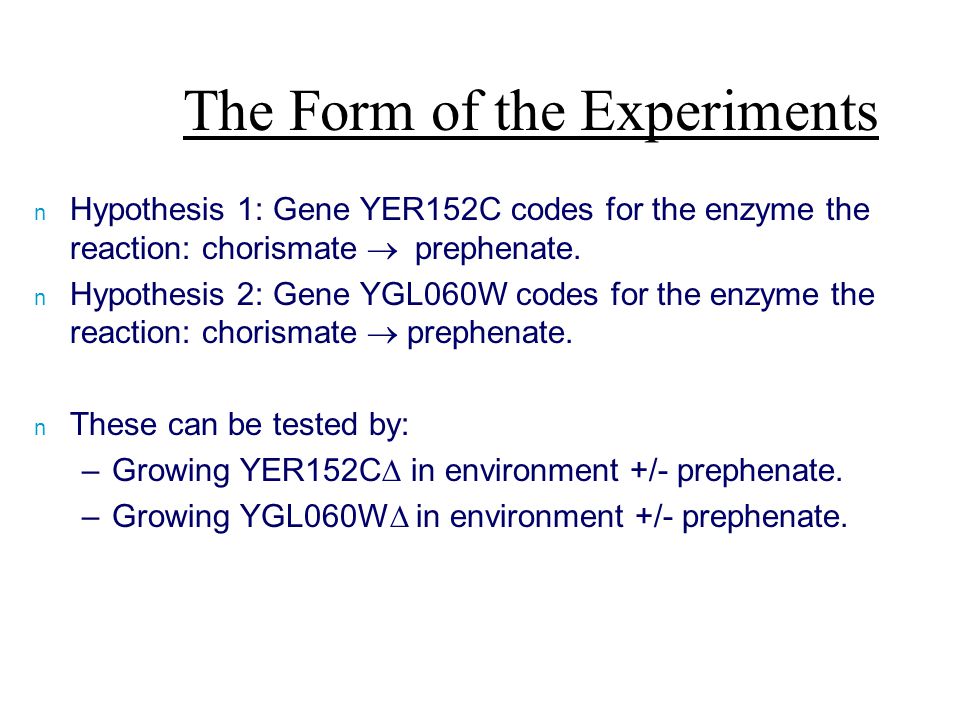 The Form of the Experiments

n Hypothesis 1: Gene YER152C codes for the enzyme the reaction: chorismate $\rightarrow$ prephenate.

n Hypothesis 2: Gene YGL060W codes for the enzyme the reaction: chorismate $\rightarrow$ prephenate.

n These can be tested by:
– Growing YER152C$\Delta$ in environment +/- prephenate.
– Growing YGL060W$\Delta$ in environment +/- prephenate.